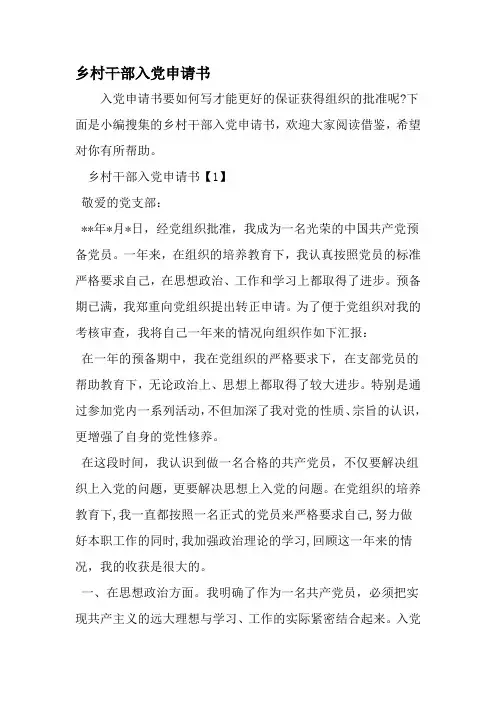 乡村干部入党申请书

入党申请书要如何写才能更好的保证获得组织的批准呢?下面是小编搜集的乡村干部入党申请书，欢迎大家阅读借鉴，希望对你有所帮助。

乡村干部入党申请书【1】

敬爱的党支部：

**年*月*日，经党组织批准，我成为一名光荣的中国共产党预备党员。一年来，在组织的培养教育下，我认真按照党员的标准严格要求自己，在思想政治、工作和学习上都取得了进步。预备期已满，我郑重向党组织提出转正申请。为了便于党组织对我的考核审查，我将自己一年来的情况向组织作如下汇报：

在一年的预备期中，我在党组织的严格要求下，在支部党员的帮助教育下，无论政治上、思想上都取得了较大进步。特别是通过参加党内一系列活动，不但加深了我对党的性质、宗旨的认识，更增强了自身的党性修养。

在这段时间，我认识到做一名合格的共产党员，不仅要解决组织上入党的问题，更要解决思想上入党的问题。在党组织的培养教育下，我一直都按照一名正式的党员来严格要求自己，努力做好本职工作的同时，我加强政治理论的学习，回顾这一年来的情况，我的收获是很大的。

一、在思想政治方面。我明确了作为一名共产党员，必须把实现共产主义的远大理想与学习、工作的实际紧密结合起来。入党